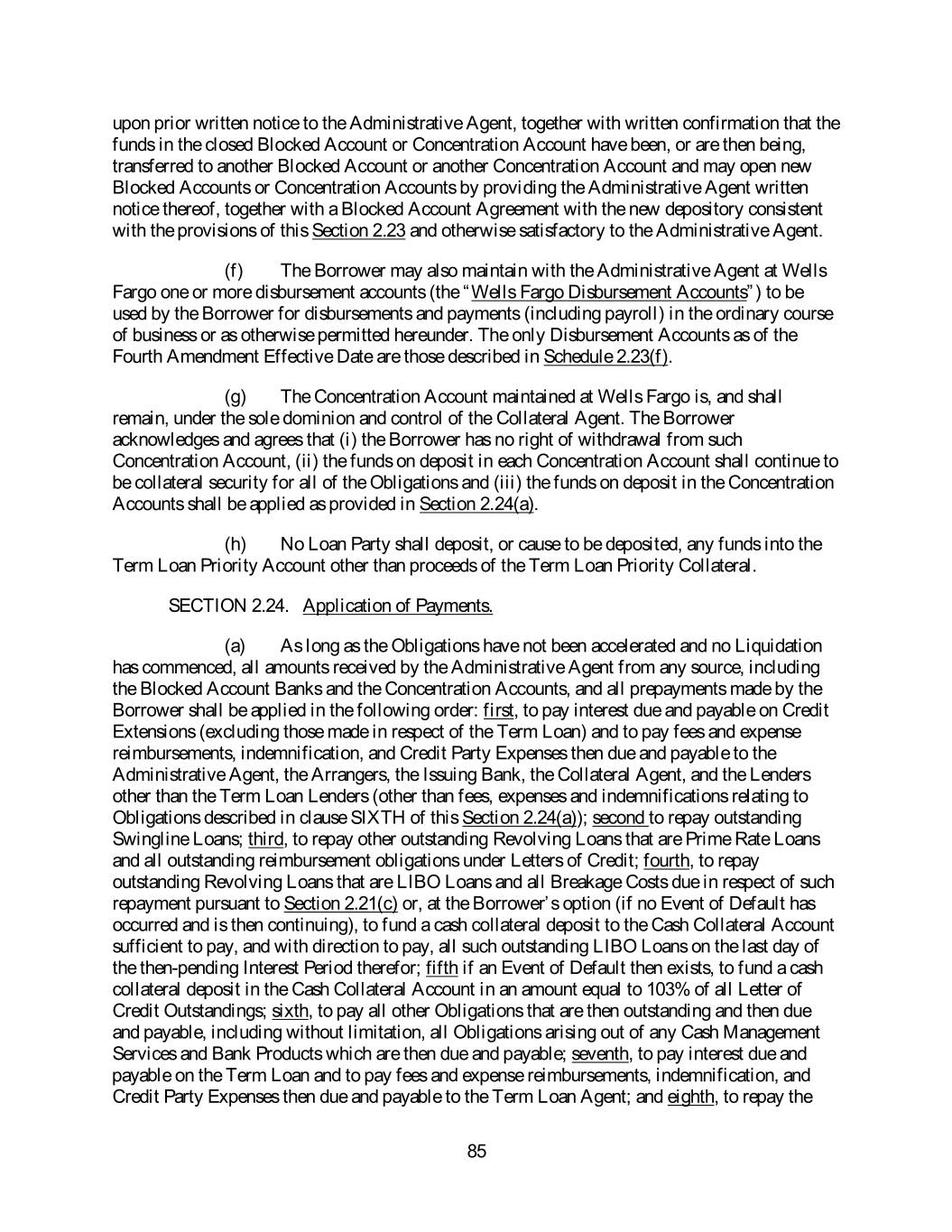 upon prior written notice to the Administrative Agent, together with written confirmation that the funds in the closed Blocked Account or Concentration Account have been, or are then being, transferred to another Blocked Account or another Concentration Account and may open new Blocked Accounts or Concentration Accounts by providing the Administrative Agent written notice thereof, together with a Blocked Account Agreement with the new depository consistent with the provisions of this Section 2.23 and otherwise satisfactory to the Administrative Agent.

(f) The Borrower may also maintain with the Administrative Agent at Wells Fargo one or more disbursement accounts (the "Wells Fargo Disbursement Accounts") to be used by the Borrower for disbursements and payments (including payroll) in the ordinary course of business or as otherwise permitted hereunder. The only Disbursement Accounts as of the Fourth Amendment Effective Date are those described in Schedule 2.23(f).

(g) The Concentration Account maintained at Wells Fargo is, and shall remain, under the sole dominion and control of the Collateral Agent. The Borrower acknowledges and agrees that (i) the Borrower has no right of withdrawal from such Concentration Account, (ii) the funds on deposit in each Concentration Account shall continue to be collateral security for all of the Obligations and (iii) the funds on deposit in the Concentration Accounts shall be applied as provided in Section 2.24(a).

(h) No Loan Party shall deposit, or cause to be deposited, any funds into the Term Loan Priority Account other than proceeds of the Term Loan Priority Collateral.

SECTION 2.24. Application of Payments.

(a) As long as the Obligations have not been accelerated and no Liquidation has commenced, all amounts received by the Administrative Agent from any source, including the Blocked Account Banks and the Concentration Accounts, and all prepayments made by the Borrower shall be applied in the following order: first, to pay interest due and payable on Credit Extensions (excluding those made in respect of the Term Loan) and to pay fees and expense reimbursements, indemnification, and Credit Party Expenses then due and payable to the Administrative Agent, the Arrangers, the Issuing Bank, the Collateral Agent, and the Lenders other than the Term Loan Lenders (other than fees, expenses and indemnifications relating to Obligations described in clause SIXTH of this Section 2.24(a)); second to repay outstanding Swingline Loans; third, to repay other outstanding Revolving Loans that are Prime Rate Loans and all outstanding reimbursement obligations under Letters of Credit; fourth, to repay outstanding Revolving Loans that are LIBO Loans and all Breakage Costs due in respect of such repayment pursuant to Section 2.21(c) or, at the Borrower's option (if no Event of Default has occurred and is then continuing), to fund a cash collateral deposit to the Cash Collateral Account sufficient to pay, and with direction to pay, all such outstanding LIBO Loans on the last day of the then-pending Interest Period therefor; fifth if an Event of Default then exists, to fund a cash collateral deposit in the Cash Collateral Account in an amount equal to 103% of all Letter of Credit Outstandings; sixth, to pay all other Obligations that are then outstanding and then due and payable, including without limitation, all Obligations arising out of any Cash Management Services and Bank Products which are then due and payable; seventh, to pay interest due and payable on the Term Loan and to pay fees and expense reimbursements, indemnification, and Credit Party Expenses then due and payable to the Term Loan Agent; and eighth, to repay the

85